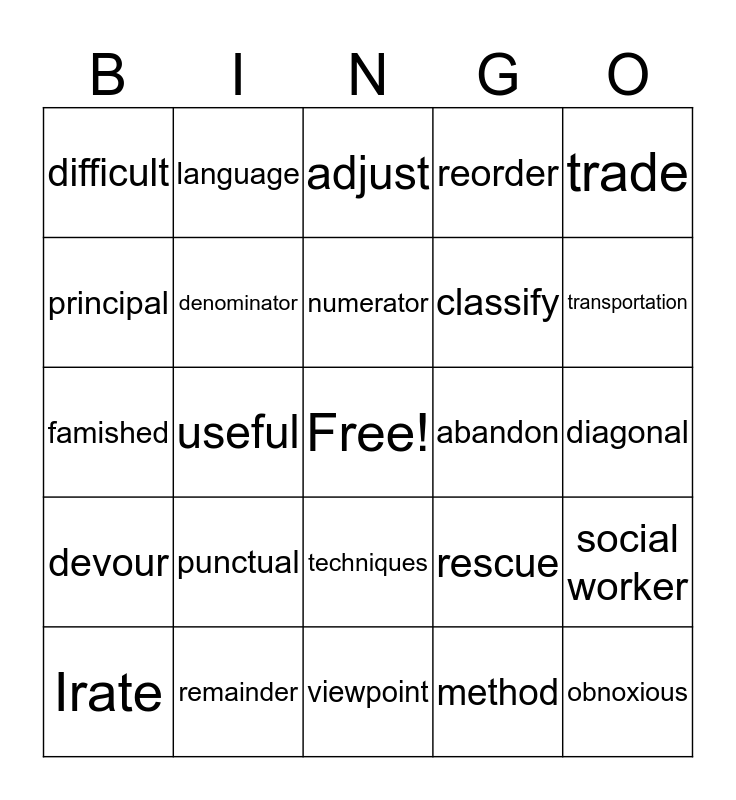 | B | I | N | G | O |
|---|---|---|---|---|
| difficult | language | adjust | reorder | trade |
| principal | denominator | numerator | classify | transportation |
| famished | useful | Free! | abandon | diagonal |
| devour | punctual | techniques | rescue | social worker |
| Irate | remainder | viewpoint | method | obnoxious |